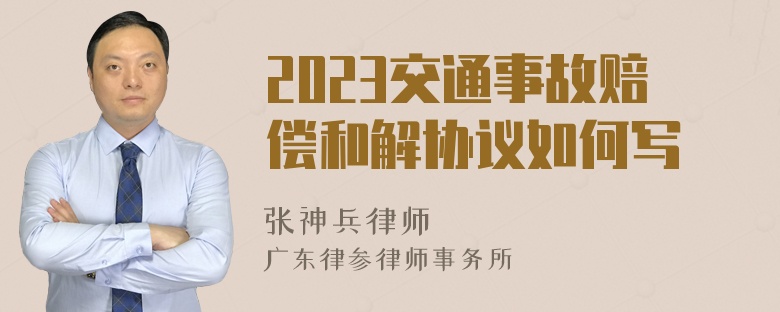 2023交通事故赔偿和解协议如何写

张神兵律师
广东律参律师事务所